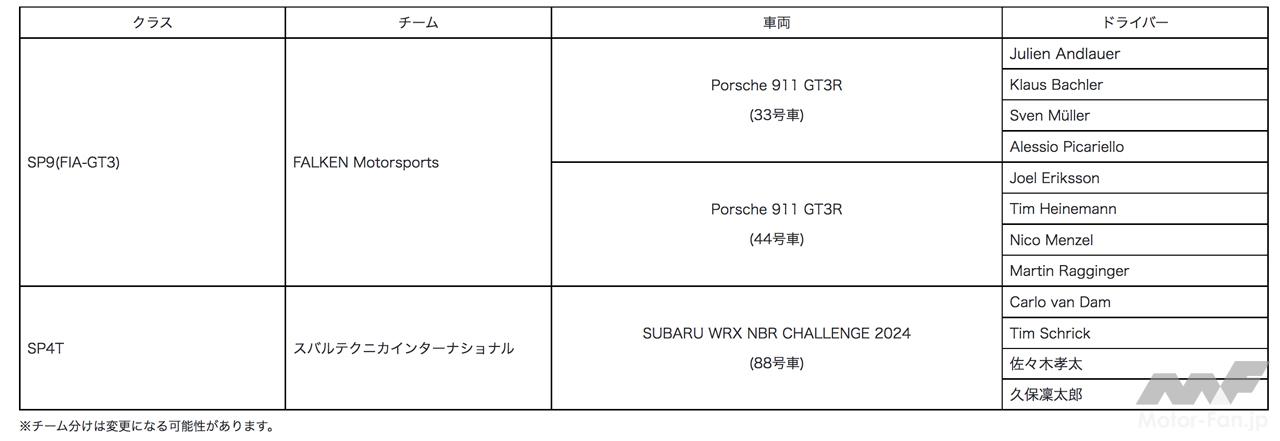 | クラス | チーム | 車両 | ドライバー |
|---|---|---|---|
| SP9(FIA-GT3) | FALKEN Motorsports | Porsche 911 GT3R (33号車) | Julien Andlauer |
| | | | Klaus Bachler |
| | | | Sven Müller |
| | | | Alessio Picariello |
| | | Porsche 911 GT3R (44号車) | Joel Eriksson |
| | | | Tim Heinemann |
| | | | Nico Menzel |
| | | | Martin Ragginger |
| SP4T | スバルテクニカインターナショナル | SUBARU WRX NBR CHALLENGE 2024 (88号車) | Carlo van Dam |
| | | | Tim Schrick |
| | | | 佐々木孝太 |
| | | | 久保凜太郎 |

※チーム分けは変更になる可能性があります。

Motor-Fan.jp